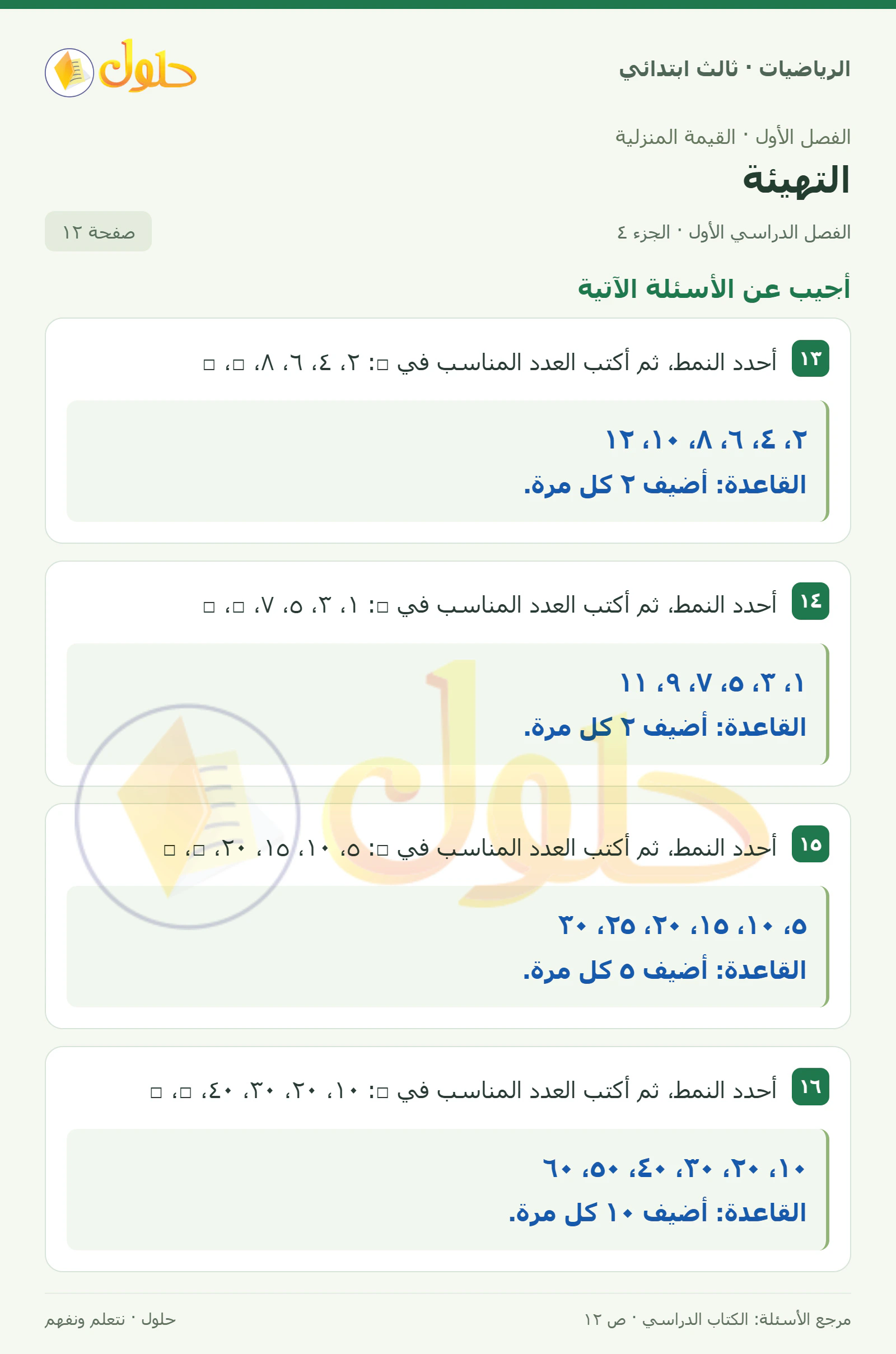 الرياضيات · ثالث ابتدائي

حلول

الفصل الأول · القيمة المنزلية

التهيئة

الفصل الدراسي الأول · الجزء ٤

صفحة ١٢

أجيب عن الأسئلة الآتية

١٣ أحدد النمط، ثم أكتب العدد المناسب في □: ٢، ٤، ٦، ٨، □، □

٢، ٤، ٦، ٨، ١٠، ١٢
القاعدة: أضيف ٢ كل مرة.

١٤ أحدد النمط، ثم أكتب العدد المناسب في □: ١، ٣، ٥، ٧، □، □

١، ٣، ٥، ٧، ٩، ١١
القاعدة: أضيف ٢ كل مرة.

١٥ أحدد النمط، ثم أكتب العدد المناسب في □: ٥، ١٠، ١٥، ٢٠، □، □

٥، ١٠، ١٥، ٢٠، ٢٥، ٣٠
القاعدة: أضيف ٥ كل مرة.

١٦ أحدد النمط، ثم أكتب العدد المناسب في □: ١٠، ٢٠، ٣٠، ٤٠، □، □

١٠، ٢٠، ٣٠، ٤٠، ٥٠، ٦٠
القاعدة: أضيف ١٠ كل مرة.

مرجع الأسئلة: الكتاب الدراسي · ص ١٢

حلول · نتعلم ونفهم